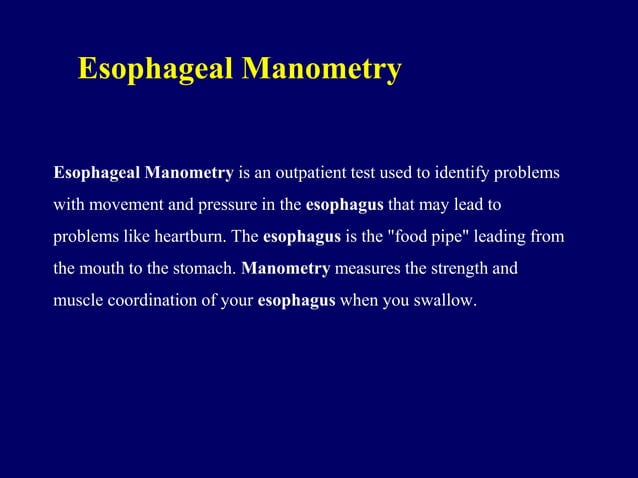 Esophageal Manometry

Esophageal Manometry is an outpatient test used to identify problems with movement and pressure in the esophagus that may lead to problems like heartburn. The esophagus is the "food pipe" leading from the mouth to the stomach. Manometry measures the strength and muscle coordination of your esophagus when you swallow.